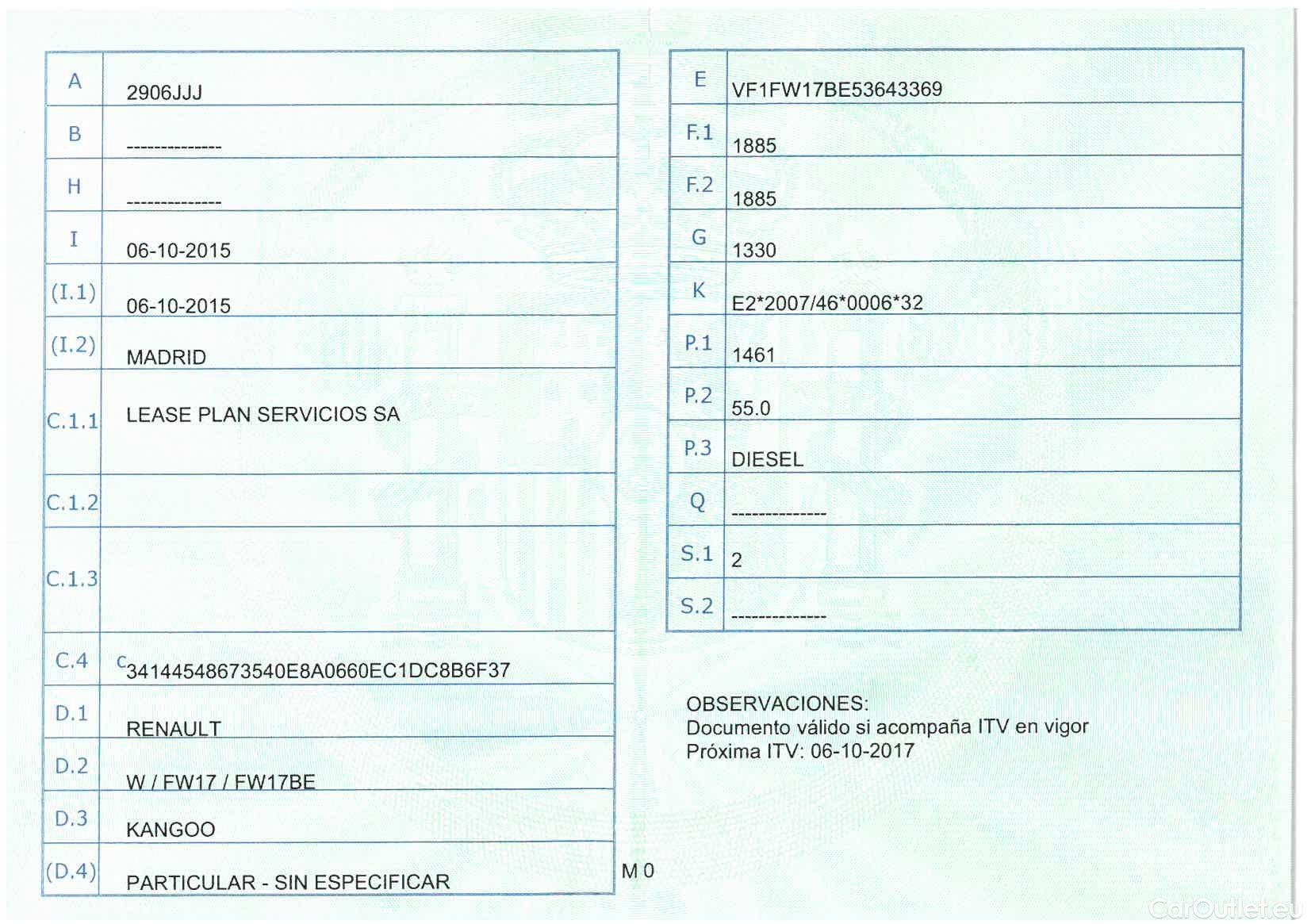 | A | 2906JJJ |
|---|---|
| B | -------------- |
| H | -------------- |
| I | 06-10-2015 |
| (I.1) | 06-10-2015 |
| (I.2) | MADRID |
| C.1.1 | LEASE PLAN SERVICIOS SA |
| C.1.2 | |
| C.1.3 | |
| C.4 | c34144548673540E8A0660EC1DC8B6F37 |
| D.1 | RENAULT |
| D.2 | W / FW17 / FW17BE |
| D.3 | KANGOO |
| (D.4) | PARTICULAR - SIN ESPECIFICAR |

M 0

| E | VF1FW17BE53643369 |
|---|---|
| F.1 | 1885 |
| F.2 | 1885 |
| G | 1330 |
| K | E2*2007/46*0006*32 |
| P.1 | 1461 |
| P.2 | 55.0 |
| P.3 | DIESEL |
| Q | -------------- |
| S.1 | 2 |
| S.2 | -------------- |

OBSERVACIONES:
Documento válido si acompaña ITV en vigor
Próxima ITV: 06-10-2017

CarOutlet.eu